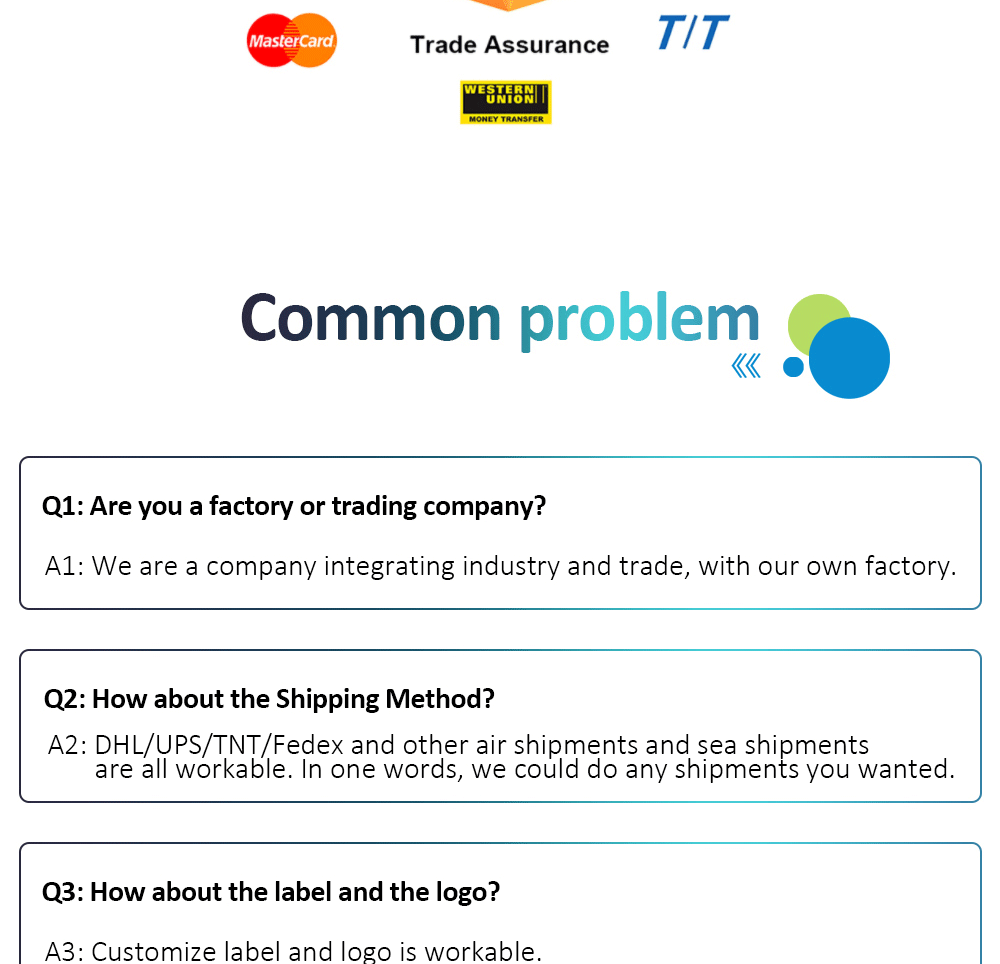 MasterCard

Trade Assurance

T/T

WESTERN UNION
MONEY TRANSFER

Common problem

Q1: Are you a factory or trading company?

A1: We are a company integrating industry and trade, with our own factory.

Q2: How about the Shipping Method?

A2: DHL/UPS/TNT/Fedex and other air shipments and sea shipments are all workable. In one words, we could do any shipments you wanted.

Q3: How about the label and the logo?

A3: Customize label and logo is workable.